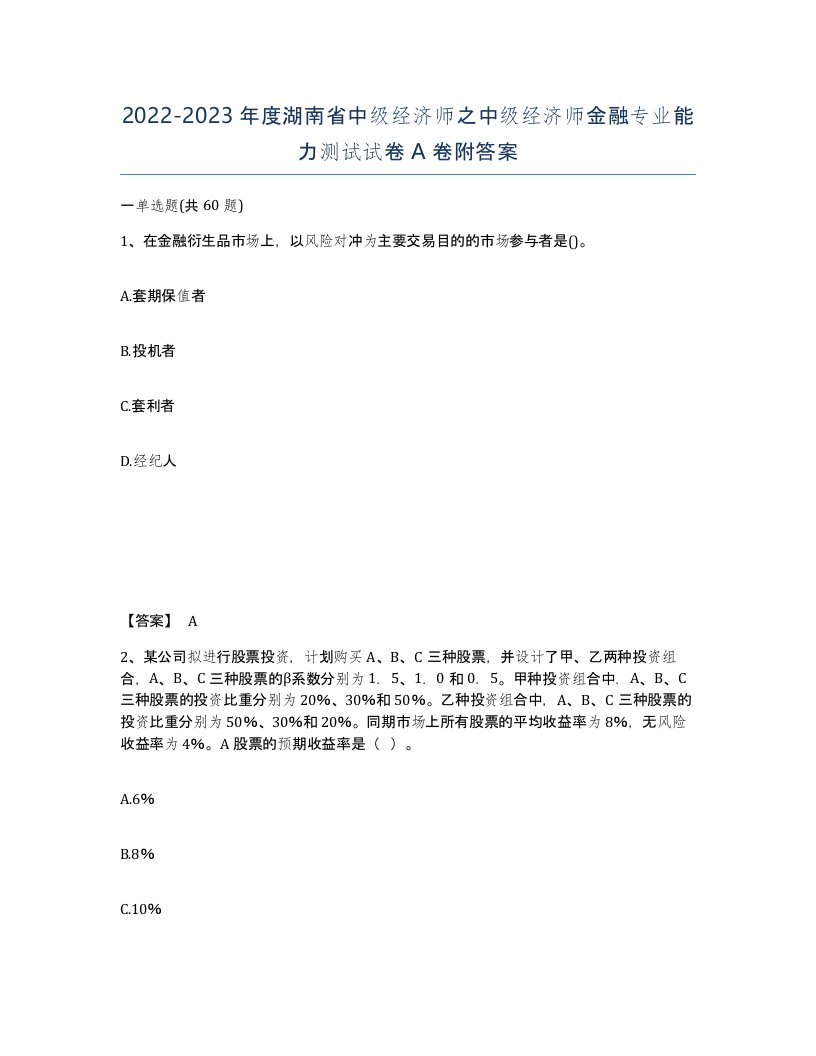 2022-2023年度湖南省中级经济师之中级经济师金融专业能力测试试卷A卷附答案

一单选题(共60题)

1、在金融衍生品市场上，以风险对冲为主要交易目的的市场参与者是()。

A.套期保值者

B.投机者

C.套利者

D.经纪人

【答案】 A

2、某公司拟进行股票投资，计划购买A、B、C三种股票，并设计了甲、乙两种投资组合，A、B、C三种股票的β系数分别为1．5、1．0和0．5。甲种投资组合中．A、B、C三种股票的投资比重分别为20%、30%和50%。乙种投资组合中，A、B、C三种股票的投资比重分别为50%、30%和20%。同期市场上所有股票的平均收益率为8%，无风险收益率为4%。A股票的预期收益率是（ ）。

A.6%

B.8%

C.10%